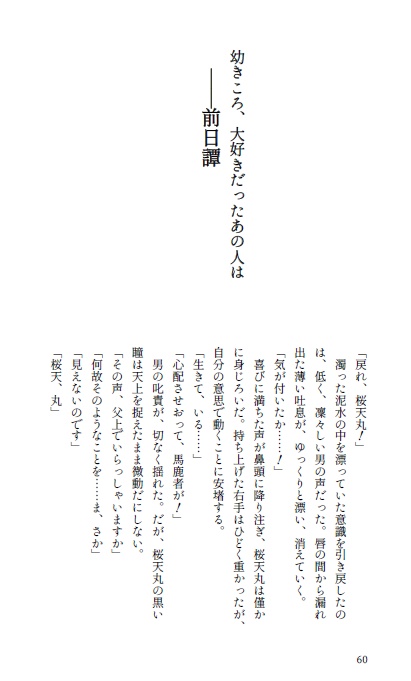 幼きころ、大好きだったあの人は
——前日譚

「戻れ、桜天丸！」
濁った泥水の中を漂っていた意識を引き戻したのは、低く、凜々しい男の声だった。唇の間から漏れ出た薄い吐息が、ゆっくりと漂い、消えていく。
「気が付いたか……！」
喜びに満ちた声が鼻頭に降り注ぎ、桜天丸は僅かに身じろいだ。持ち上げた右手はひどく重かったが、自分の意思で動くことに安堵する。
「生きて、いる……」
「心配させおって、馬鹿者が！」
男の叱責が、切なく揺れた。だが、桜天丸の黒い瞳は天上を捉えたまま微動だにしない。
「その声、父上でいらっしゃいますか」
「何故そのようなことを……ま、さか」
「見えないのです」
「桜天、丸」

60